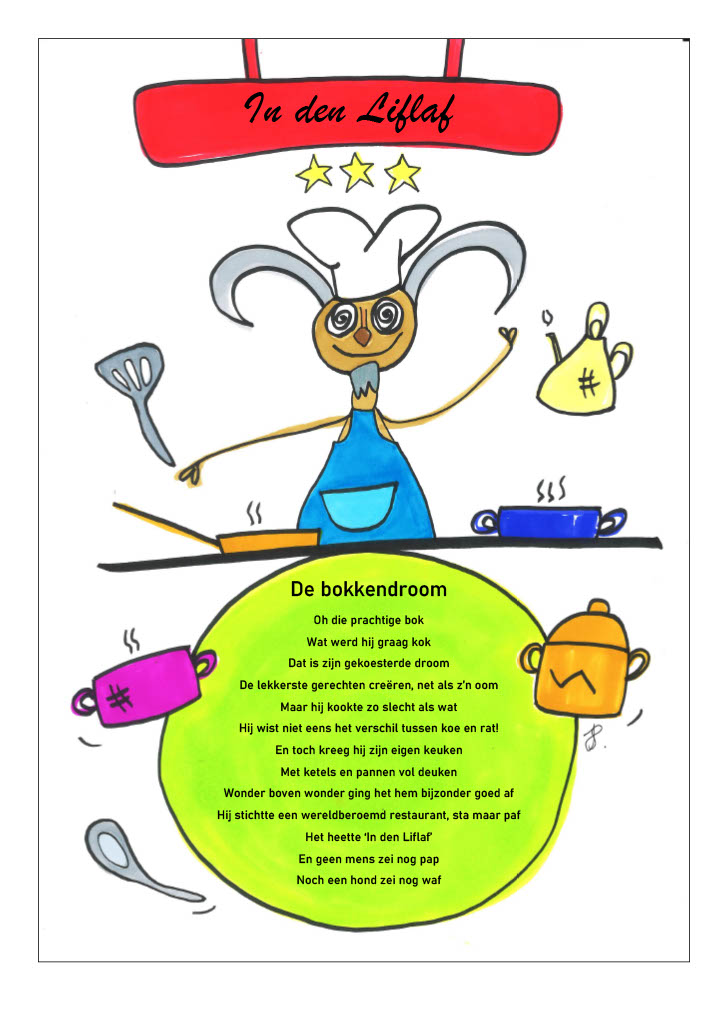 In den Liflaf

De bokkendroom

Oh die prachtige bok
Wat werd hij graag kok
Dat is zijn gekoesterde droom
De lekkerste gerechten creëren, net als z'n oom
Maar hij kookte zo slecht als wat
Hij wist niet eens het verschil tussen koe en rat!
En toch kreeg hij zijn eigen keuken
Met ketels en pannen vol deuken
Wonder boven wonder ging het hem bijzonder goed af
Hij stichtte een wereldberoemd restaurant, sta maar paf
Het heette 'In den Liflaf'
En geen mens zei nog pap
Noch een hond zei nog waf